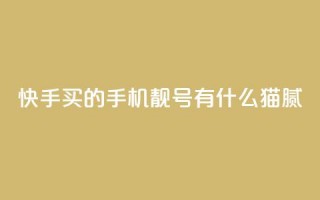 快手买的手机靓号有什么猫腻